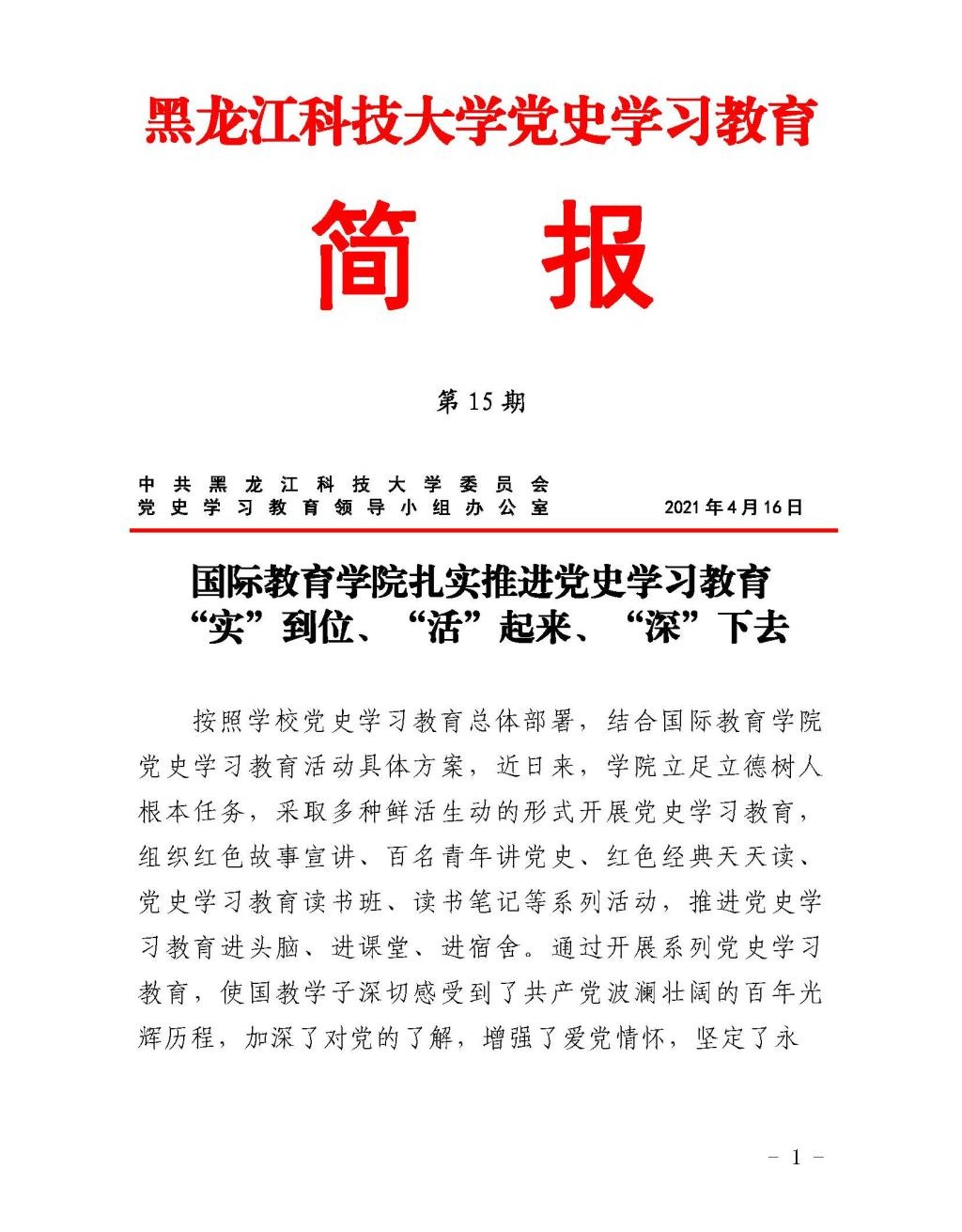 黑龙江科技大学党史学习教育

简　报

第 15 期

中共黑龙江科技大学委员会
党史学习教育领导小组办公室　　2021 年 4 月 16 日

国际教育学院扎实推进党史学习教育
“实”到位、“活”起来、“深”下去

按照学校党史学习教育总体部署，结合国际教育学院党史学习教育活动具体方案，近日来，学院立足立德树人根本任务，采取多种鲜活生动的形式开展党史学习教育，组织红色故事宣讲、百名青年讲党史、红色经典天天读、党史学习教育读书班、读书笔记等系列活动，推进党史学习教育进头脑、进课堂、进宿舍。通过开展系列党史学习教育，使国教学子深切感受到了共产党波澜壮阔的百年光辉历程，加深了对党的了解，增强了爱党情怀，坚定了永

－ 1 －